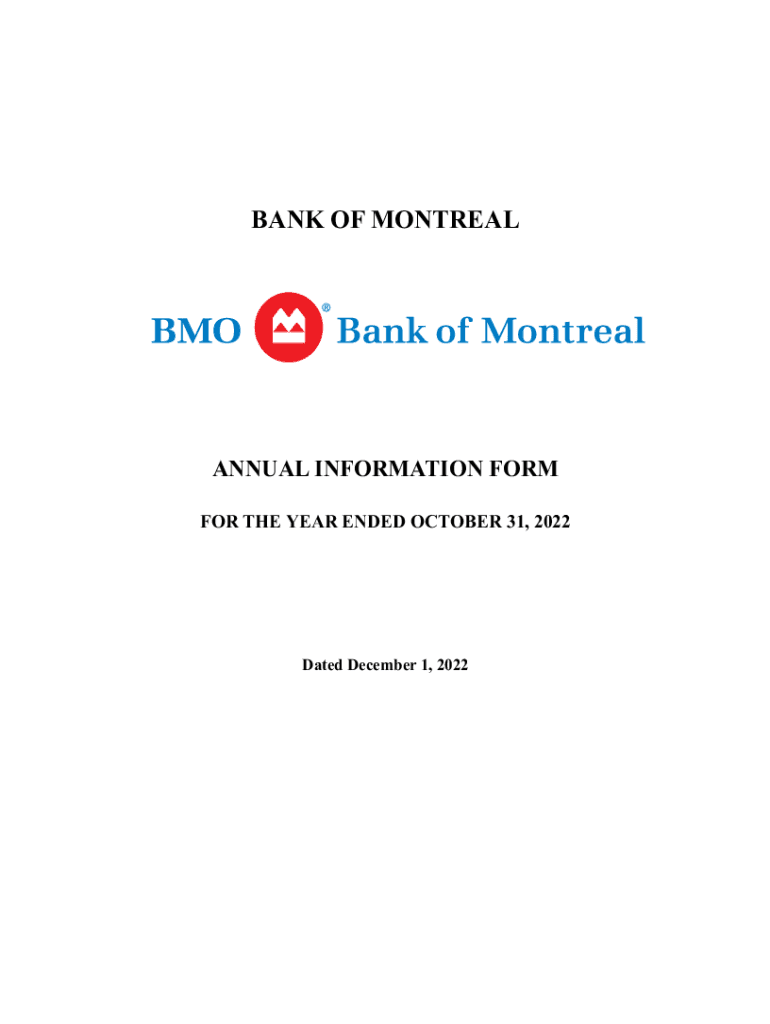 BANK OF MONTREAL

BMO ® Bank of Montreal

ANNUAL INFORMATION FORM

FOR THE YEAR ENDED OCTOBER 31, 2022

Dated December 1, 2022